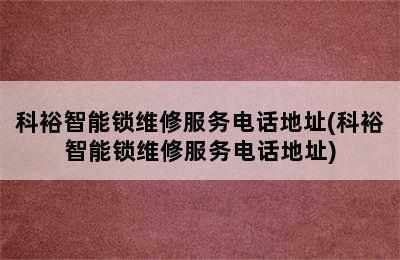 科裕智能锁维修服务电话地址(科裕智能锁维修服务电话地址)